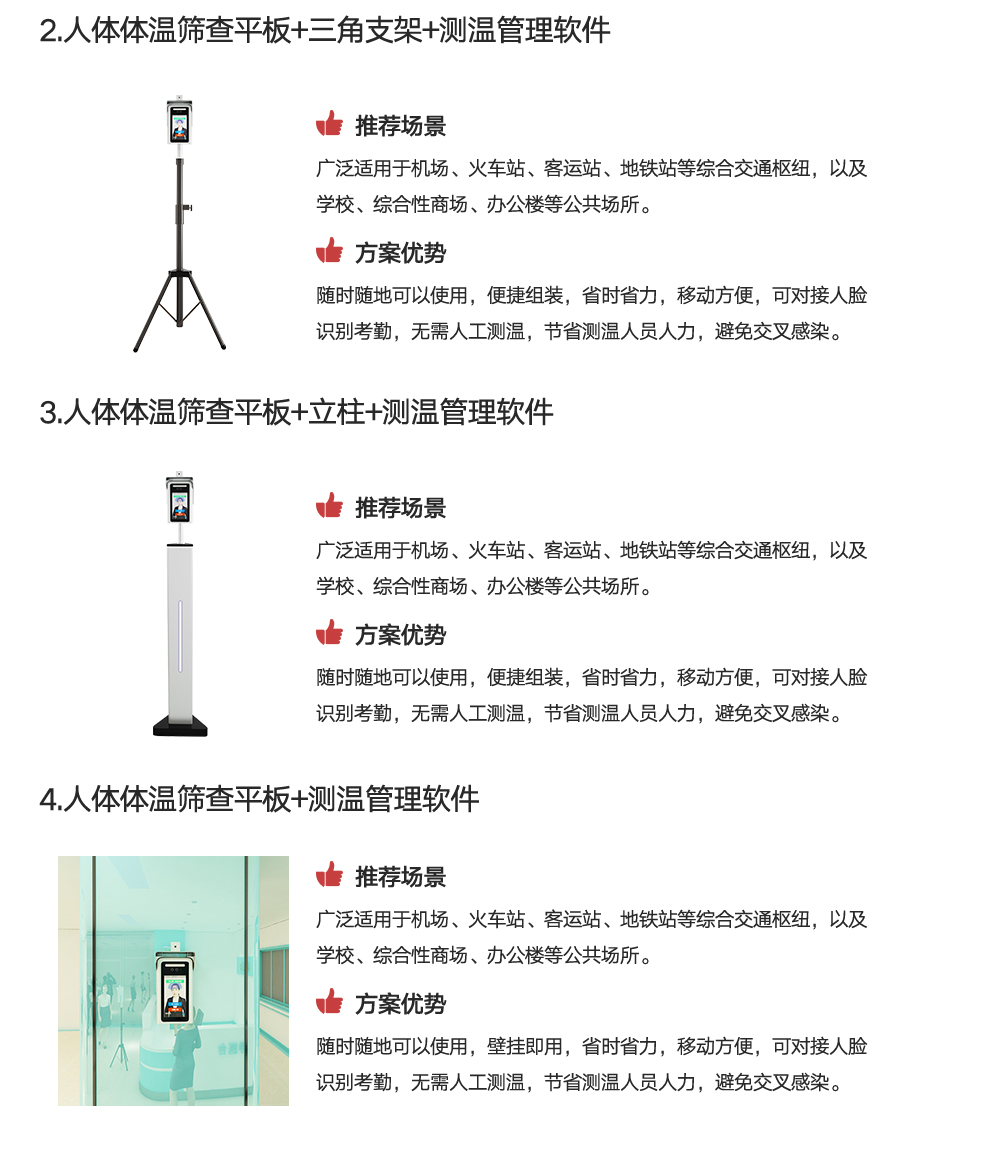 2.人体体温筛查平板+三角支架+测温管理软件

推荐场景

广泛适用于机场、火车站、客运站、地铁站等综合交通枢纽，以及学校、综合性商场、办公楼等公共场所。

方案优势

随时随地可以使用，便捷组装，省时省力，移动方便，可对接人脸识别考勤，无需人工测温，节省测温人员人力，避免交叉感染。

3.人体体温筛查平板+立柱+测温管理软件

推荐场景

广泛适用于机场、火车站、客运站、地铁站等综合交通枢纽，以及学校、综合性商场、办公楼等公共场所。

方案优势

随时随地可以使用，便捷组装，省时省力，移动方便，可对接人脸识别考勤，无需人工测温，节省测温人员人力，避免交叉感染。

4.人体体温筛查平板+测温管理软件

推荐场景

广泛适用于机场、火车站、客运站、地铁站等综合交通枢纽，以及学校、综合性商场、办公楼等公共场所。

方案优势

随时随地可以使用，壁挂即用，省时省力，移动方便，可对接人脸识别考勤，无需人工测温，节省测温人员人力，避免交叉感染。